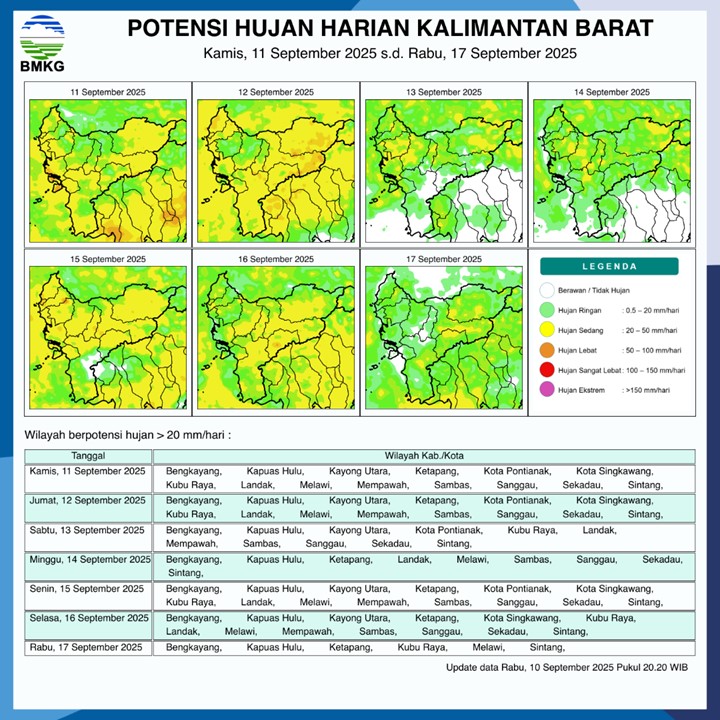 BMKG

POTENSI HUJAN HARIAN KALIMANTAN BARAT

Kamis, 11 September 2025 s.d. Rabu, 17 September 2025

11 September 2025

12 September 2025

13 September 2025

14 September 2025

15 September 2025

16 September 2025

17 September 2025

LEGENDA

Berawan / Tidak Hujan

Hujan Ringan : 0.5 – 20 mm/hari

Hujan Sedang : 20 – 50 mm/hari

Hujan Lebat : 50 – 100 mm/hari

Hujan Sangat Lebat : 100 – 150 mm/hari

Hujan Ekstrem : >150 mm/hari

Wilayah berpotensi hujan > 20 mm/hari :

| Tanggal | Wilayah Kab./Kota |
|---|---|
| Kamis, 11 September 2025 | Bengkayang, Kapuas Hulu, Kayong Utara, Ketapang, Kota Pontianak, Kota Singkawang, Kubu Raya, Landak, Melawi, Mempawah, Sambas, Sanggau, Sekadau, Sintang, |
| Jumat, 12 September 2025 | Bengkayang, Kapuas Hulu, Kayong Utara, Ketapang, Kota Pontianak, Kota Singkawang, Kubu Raya, Landak, Melawi, Mempawah, Sambas, Sanggau, Sekadau, Sintang, |
| Sabtu, 13 September 2025 | Bengkayang, Kapuas Hulu, Kayong Utara, Kota Pontianak, Kubu Raya, Landak, Mempawah, Sambas, Sanggau, Sekadau, Sintang, |
| Minggu, 14 September 2025 | Bengkayang, Kapuas Hulu, Ketapang, Landak, Melawi, Sambas, Sanggau, Sekadau, Sintang, |
| Senin, 15 September 2025 | Bengkayang, Kapuas Hulu, Kayong Utara, Ketapang, Kota Pontianak, Kota Singkawang, Kubu Raya, Landak, Melawi, Mempawah, Sambas, Sanggau, Sekadau, Sintang, |
| Selasa, 16 September 2025 | Bengkayang, Kapuas Hulu, Kayong Utara, Ketapang, Kota Singkawang, Kubu Raya, Landak, Melawi, Mempawah, Sambas, Sanggau, Sekadau, Sintang, |
| Rabu, 17 September 2025 | Bengkayang, Kapuas Hulu, Ketapang, Kubu Raya, Melawi, Sintang, |

Update data Rabu, 10 September 2025 Pukul 20.20 WIB